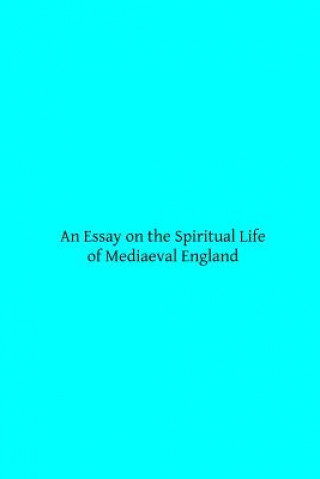 An Essay on the Spiritual Life of Mediaeval England